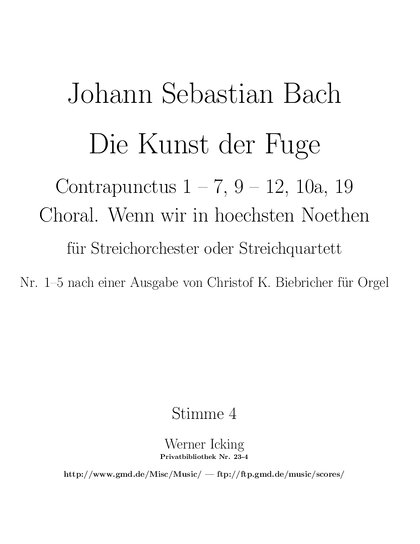 Johann Sebastian Bach

Die Kunst der Fuge

Contrapunctus 1 – 7, 9 – 12, 10a, 19
Choral. Wenn wir in hoechsten Noethen

für Streichorchester oder Streichquartett

Nr. 1–5 nach einer Ausgabe von Christof K. Biebricher für Orgel

Stimme 4

Werner Icking
Privatbibliothek Nr. 23-4

http://www.gmd.de/Misc/Music/ — ftp://ftp.gmd.de/music/scores/